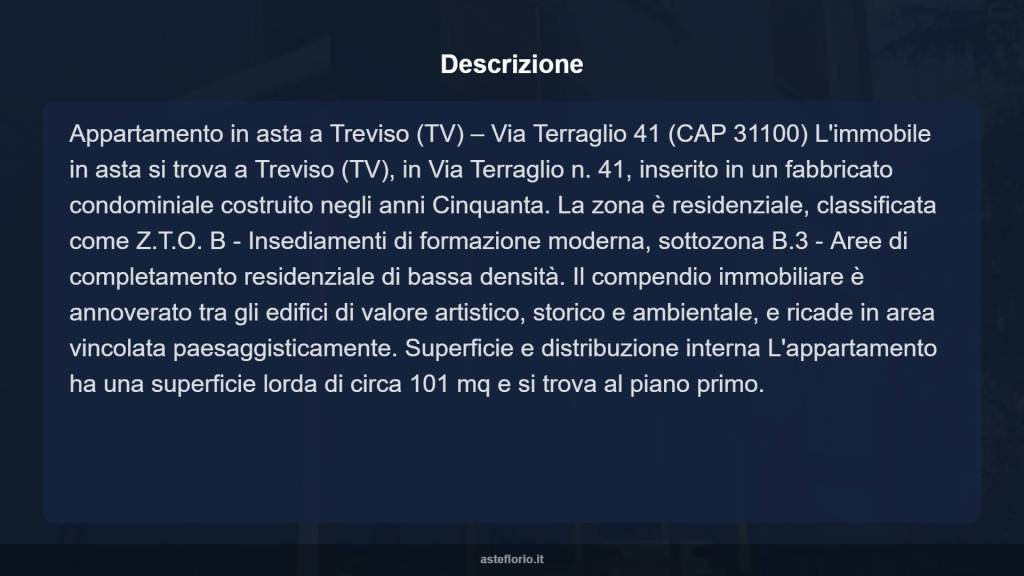 Descrizione

Appartamento in asta a Treviso (TV) – Via Terraglio 41 (CAP 31100) L'immobile in asta si trova a Treviso (TV), in Via Terraglio n. 41, inserito in un fabbricato condominiale costruito negli anni Cinquanta. La zona è residenziale, classificata come Z.T.O. B - Insediamenti di formazione moderna, sottozona B.3 - Aree di completamento residenziale di bassa densità. Il compendio immobiliare è annoverato tra gli edifici di valore artistico, storico e ambientale, e ricade in area vincolata paesaggisticamente. Superficie e distribuzione interna L'appartamento ha una superficie lorda di circa 101 mq e si trova al piano primo.

asteflorio.it